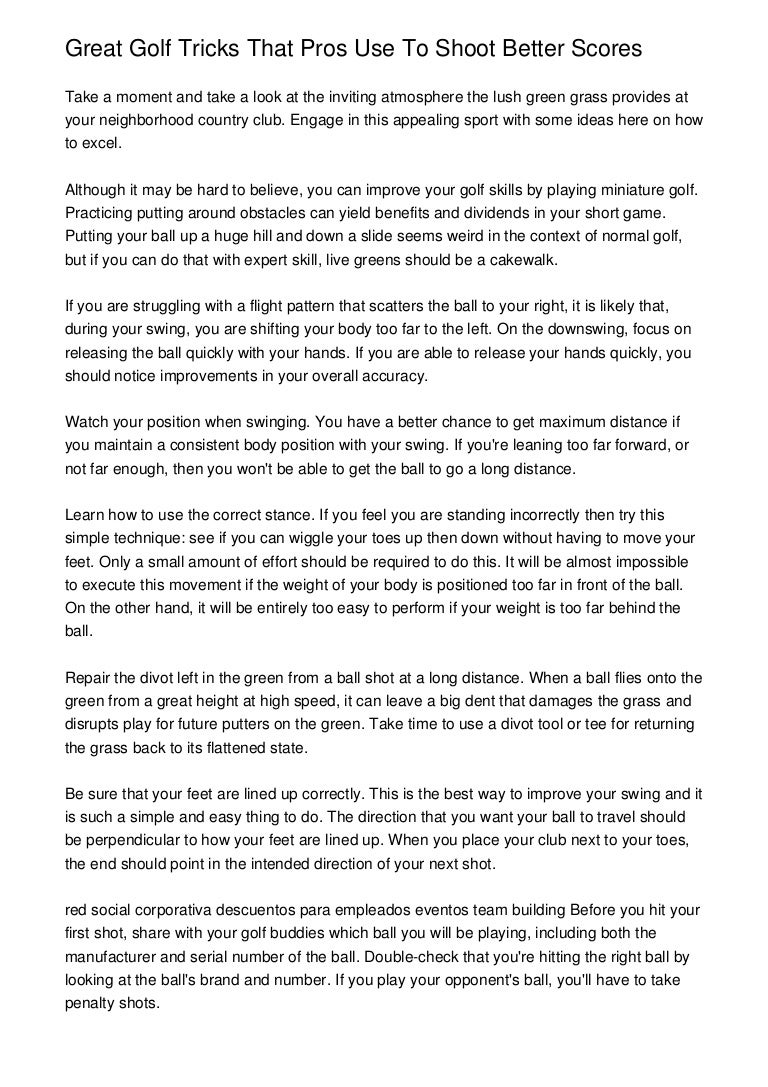 Great Golf Tricks That Pros Use To Shoot Better Scores

Take a moment and take a look at the inviting atmosphere the lush green grass provides at your neighborhood country club. Engage in this appealing sport with some ideas here on how to excel.

Although it may be hard to believe, you can improve your golf skills by playing miniature golf. Practicing putting around obstacles can yield benefits and dividends in your short game. Putting your ball up a huge hill and down a slide seems weird in the context of normal golf, but if you can do that with expert skill, live greens should be a cakewalk.

If you are struggling with a flight pattern that scatters the ball to your right, it is likely that, during your swing, you are shifting your body too far to the left. On the downswing, focus on releasing the ball quickly with your hands. If you are able to release your hands quickly, you should notice improvements in your overall accuracy.

Watch your position when swinging. You have a better chance to get maximum distance if you maintain a consistent body position with your swing. If you're leaning too far forward, or not far enough, then you won't be able to get the ball to go a long distance.

Learn how to use the correct stance. If you feel you are standing incorrectly then try this simple technique: see if you can wiggle your toes up then down without having to move your feet. Only a small amount of effort should be required to do this. It will be almost impossible to execute this movement if the weight of your body is positioned too far in front of the ball. On the other hand, it will be entirely too easy to perform if your weight is too far behind the ball.

Repair the divot left in the green from a ball shot at a long distance. When a ball flies onto the green from a great height at high speed, it can leave a big dent that damages the grass and disrupts play for future putters on the green. Take time to use a divot tool or tee for returning the grass back to its flattened state.

Be sure that your feet are lined up correctly. This is the best way to improve your swing and it is such a simple and easy thing to do. The direction that you want your ball to travel should be perpendicular to how your feet are lined up. When you place your club next to your toes, the end should point in the intended direction of your next shot.

red social corporativa descuentos para empleados eventos team building Before you hit your first shot, share with your golf buddies which ball you will be playing, including both the manufacturer and serial number of the ball. Double-check that you're hitting the right ball by looking at the ball's brand and number. If you play your opponent's ball, you'll have to take penalty shots.